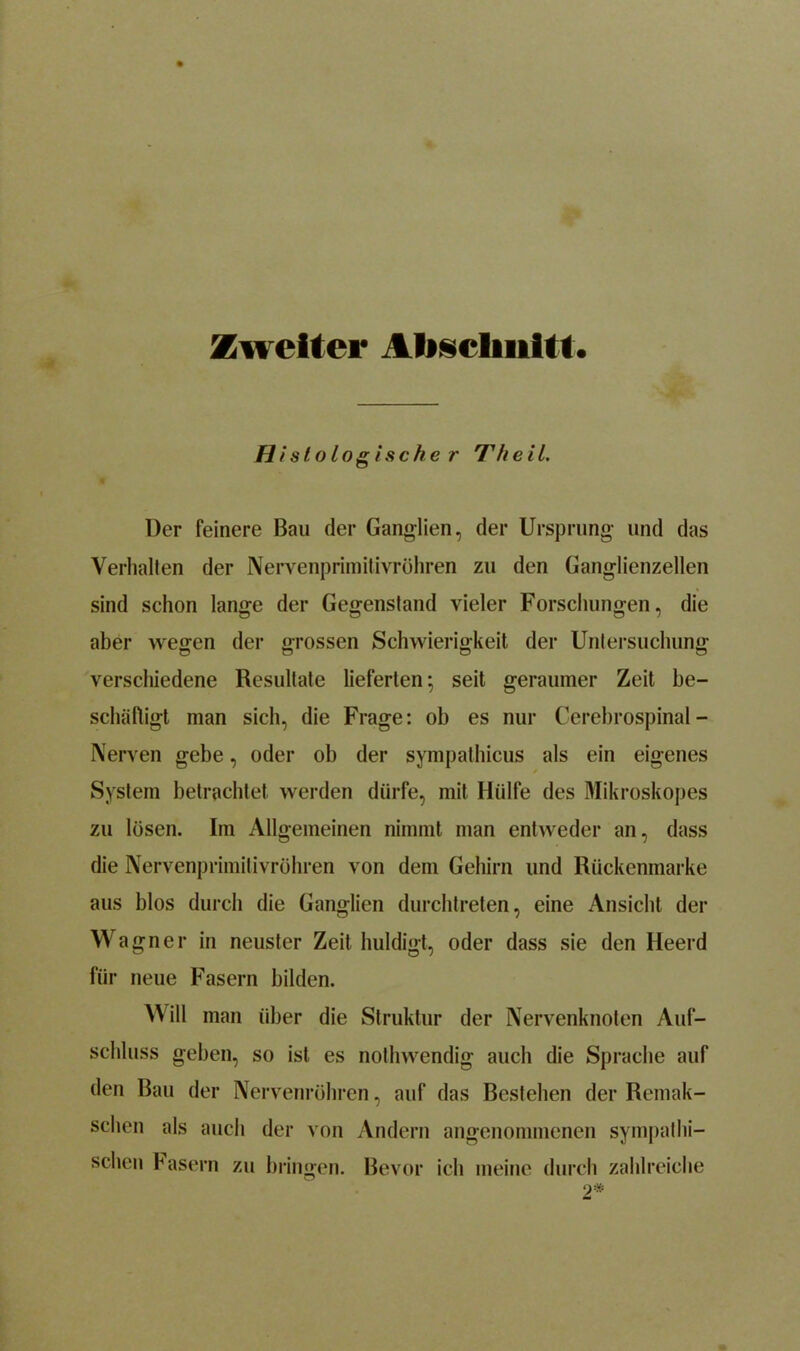 Zweiter Abschnitt.

Histologischer Theil.

Der feinere Bau der Ganglien, der Ursprung und das Verhalten der Nervenprimitivröhren zu den Ganglienzellen sind schon lange der Gegenstand vieler Forschungen, die aber wegen der grossen Schwierigkeit der Untersuchung verschiedene Resultate lieferten; seit geraumer Zeit beschäftigt man sich, die Frage: ob es nur Cerebrospinal-Nerven gebe, oder ob der sympathicus als ein eigenes System betrachtet werden dürfe, mit Hülfe des Mikroskopes zu lösen. Im Allgemeinen nimmt man entweder an, dass die Nervenprimitivröhren von dem Gehirn und Rückenmarke aus blos durch die Ganglien durchtreten, eine Ansicht der Wagner in neuster Zeit huldigt, oder dass sie den Heerd für neue Fasern bilden.

Will man über die Struktur der Nervenknoten Aufschluss geben, so ist es nothwendig auch die Sprache auf den Bau der Nervenröhren, auf das Bestehen der Remakschen als auch der von Andern angenommenen sympathischen Fasern zu bringen. Bevor ich meine durch zahlreiche

2*